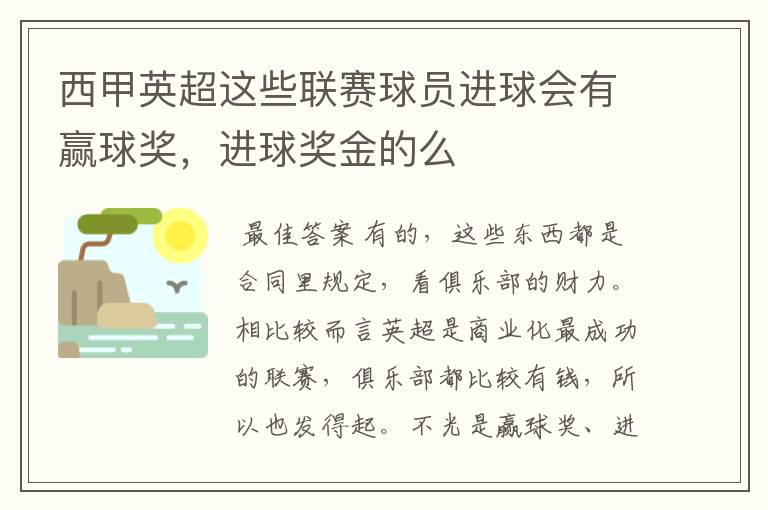 西甲英超这些联赛球员进球会有赢球奖，进球奖金的么

最佳答案 有的，这些东西都是合同里规定，看俱乐部的财力。相比较而言英超是商业化最成功的联赛，俱乐部都比较有钱，所以也发得起。不光是赢球奖、进